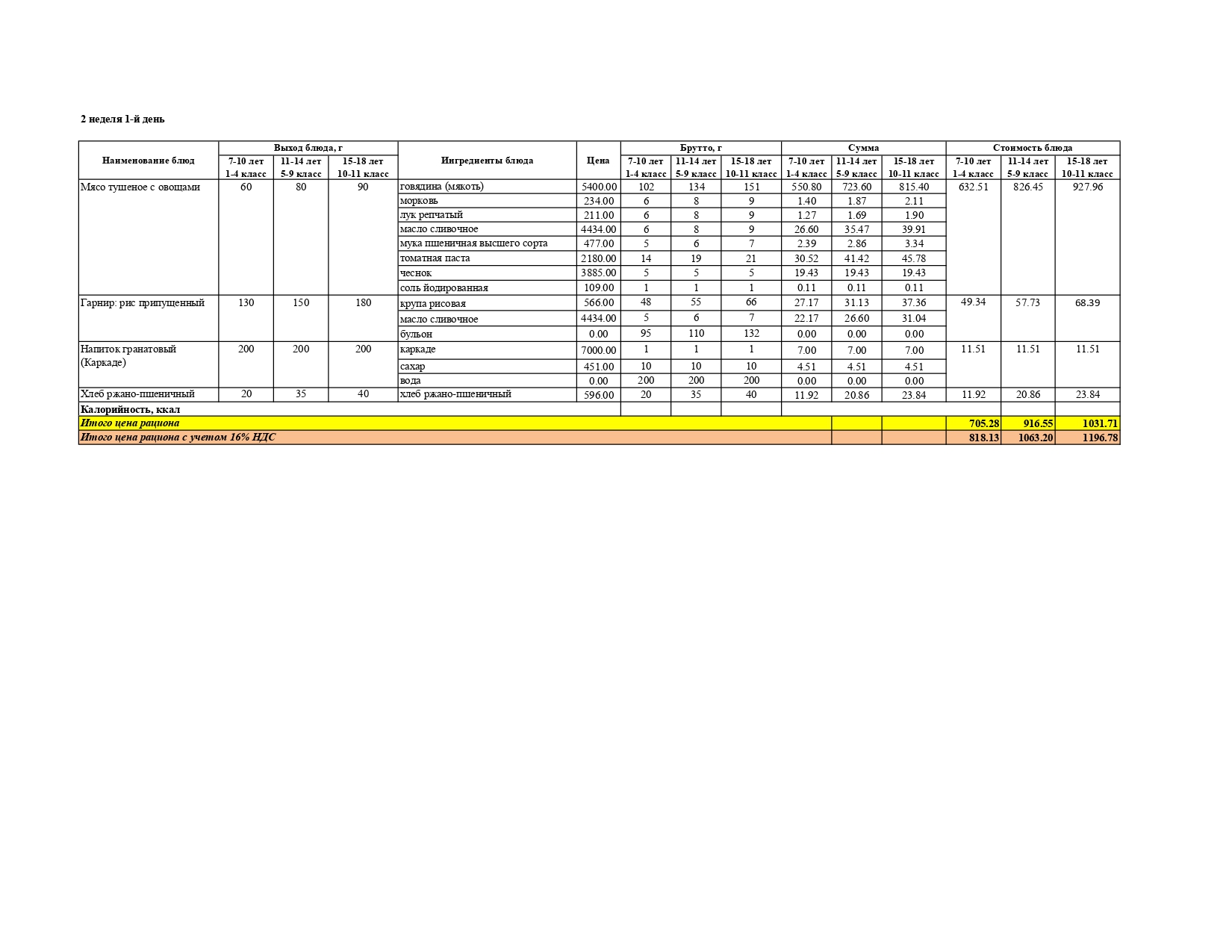 2 неделя 1-й день

| Наименование блюд | Выход блюда, г 7-10 лет 1-4 класс | Выход блюда, г 11-14 лет 5-9 класс | Выход блюда, г 15-18 лет 10-11 класс | Ингредиенты блюда | Цена | Брутто, г 7-10 лет 1-4 класс | Брутто, г 11-14 лет 5-9 класс | Брутто, г 15-18 лет 10-11 класс | Сумма 7-10 лет 1-4 класс | Сумма 11-14 лет 5-9 класс | Сумма 15-18 лет 10-11 класс | Стоимость блюда 7-10 лет 1-4 класс | Стоимость блюда 11-14 лет 5-9 класс | Стоимость блюда 15-18 лет 10-11 класс |
|---|---|---|---|---|---|---|---|---|---|---|---|---|---|---|
| Мясо тушеное с овощами | 60 | 80 | 90 | говядина (мякоть) | 5400.00 | 102 | 134 | 151 | 550.80 | 723.60 | 815.40 | 632.51 | 826.45 | 927.96 |
| | | | | морковь | 234.00 | 6 | 8 | 9 | 1.40 | 1.87 | 2.11 | | | |
| | | | | лук репчатый | 211.00 | 6 | 8 | 9 | 1.27 | 1.69 | 1.90 | | | |
| | | | | масло сливочное | 4434.00 | 6 | 8 | 9 | 26.60 | 35.47 | 39.91 | | | |
| | | | | мука пшеничная высшего сорта | 477.00 | 5 | 6 | 7 | 2.39 | 2.86 | 3.34 | | | |
| | | | | томатная паста | 2180.00 | 14 | 19 | 21 | 30.52 | 41.42 | 45.78 | | | |
| | | | | чеснок | 3885.00 | 5 | 5 | 5 | 19.43 | 19.43 | 19.43 | | | |
| | | | | соль йодированная | 109.00 | 1 | 1 | 1 | 0.11 | 0.11 | 0.11 | | | |
| Гарнир: рис припущенный | 130 | 150 | 180 | крупа рисовая | 566.00 | 48 | 55 | 66 | 27.17 | 31.13 | 37.36 | 49.34 | 57.73 | 68.39 |
| | | | | масло сливочное | 4434.00 | 5 | 6 | 7 | 22.17 | 26.60 | 31.04 | | | |
| | | | | бульон | 0.00 | 95 | 110 | 132 | 0.00 | 0.00 | 0.00 | | | |
| Напиток гранатовый (Каркаде) | 200 | 200 | 200 | каркаде | 7000.00 | 1 | 1 | 1 | 7.00 | 7.00 | 7.00 | 11.51 | 11.51 | 11.51 |
| | | | | сахар | 451.00 | 10 | 10 | 10 | 4.51 | 4.51 | 4.51 | | | |
| | | | | вода | 0.00 | 200 | 200 | 200 | 0.00 | 0.00 | 0.00 | | | |
| Хлеб ржано-пшеничный | 20 | 35 | 40 | хлеб ржано-пшеничный | 596.00 | 20 | 35 | 40 | 11.92 | 20.86 | 23.84 | 11.92 | 20.86 | 23.84 |
| Калорийность, ккал | | | | | | | | | | | | | | |
| Итого цена рациона | | | | | | | | | | | | 705.28 | 916.55 | 1031.71 |
| Итого цена рациона с учетом 16% НДС | | | | | | | | | | | | 818.13 | 1063.20 | 1196.78 |